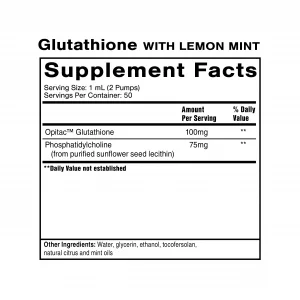 Glutathione WITH LEMON MINT

Supplement Facts

Serving Size: 1 mL (2 Pumps)
Servings Per Container: 50

| | Amount Per Serving | % Daily Value |
|---|---|---|
| Opitac™ Glutathione | 100mg | ** |
| Phosphatidylcholine (from purified sunflower seed lecithin) | 75mg | ** |

**Daily Value not established

Other Ingredients: Water, glycerin, ethanol, tocofersolan, natural citrus and mint oils